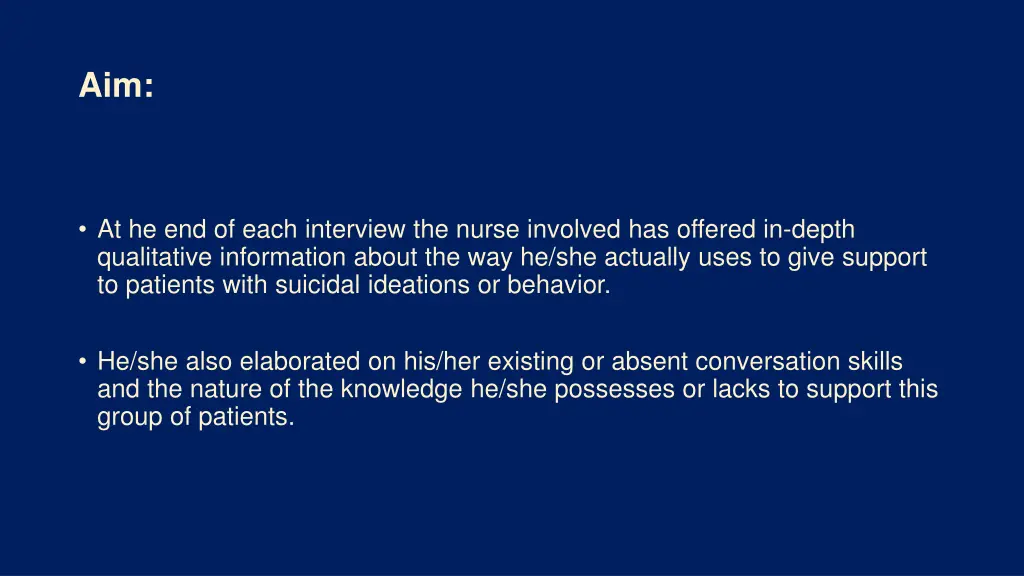 Aim:

• At he end of each interview the nurse involved has offered in-depth qualitative information about the way he/she actually uses to give support to patients with suicidal ideations or behavior.

• He/she also elaborated on his/her existing or absent conversation skills and the nature of the knowledge he/she possesses or lacks to support this group of patients.